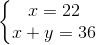 $\begin{cases} x = 22 \\ x + y = 36 \end{cases}$